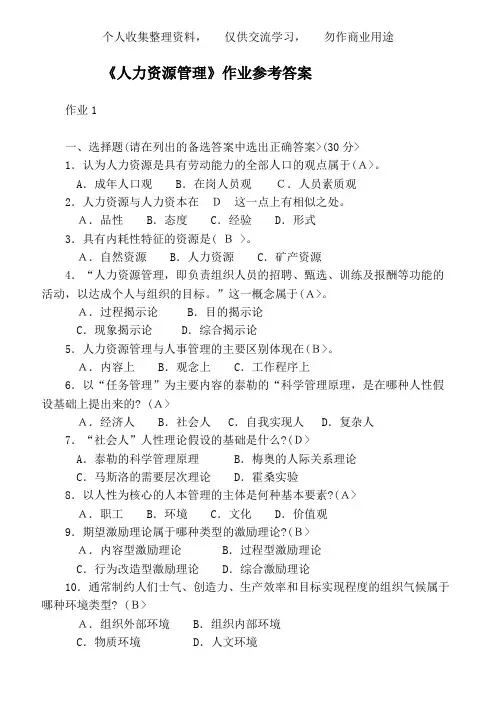 个人收集整理资料，　仅供交流学习，　勿作商业用途

《人力资源管理》作业参考答案

作业 1

一、选择题(请在列出的备选答案中选出正确答案>(30 分>

1．认为人力资源是具有劳动能力的全部人口的观点属于(A>。

A．成年人口观　B．在岗人员观　C．人员素质观

2．人力资源与人力资本在　D　这一点上有相似之处。

A．品性　B．态度　C．经验　D．形式

3．具有内耗性特征的资源是( B >。

A．自然资源　B．人力资源　C．矿产资源

4．“人力资源管理，即负责组织人员的招聘、甄选、训练及报酬等功能的活动，以达成个人与组织的目标。”这一概念属于(A>。

A．过程揭示论　B．目的揭示论

C．现象揭示论　D．综合揭示论

5．人力资源管理与人事管理的主要区别体现在(B>。

A．内容上　B．观念上　C．工作程序上

6．以“任务管理”为主要内容的泰勒的“科学管理原理，是在哪种人性假设基础上提出来的?(A>

A．经济人　B．社会人　C．自我实现人　D．复杂人

7．“社会人”人性理论假设的基础是什么?(D>

A．泰勒的科学管理原理　B．梅奥的人际关系理论

C．马斯洛的需要层次理论　D．霍桑实验

8．以人性为核心的人本管理的主体是何种基本要素?(A>

A．职工　B．环境　C．文化　D．价值观

9．期望激励理论属于哪种类型的激励理论?(B>

A．内容型激励理论　B．过程型激励理论

C．行为改造型激励理论　D．综合激励理论

10．通常制约人们士气、创造力、生产效率和目标实现程度的组织气候属于哪种环境类型?(B>

A．组织外部环境　B．组织内部环境

C．物质环境　D．人文环境